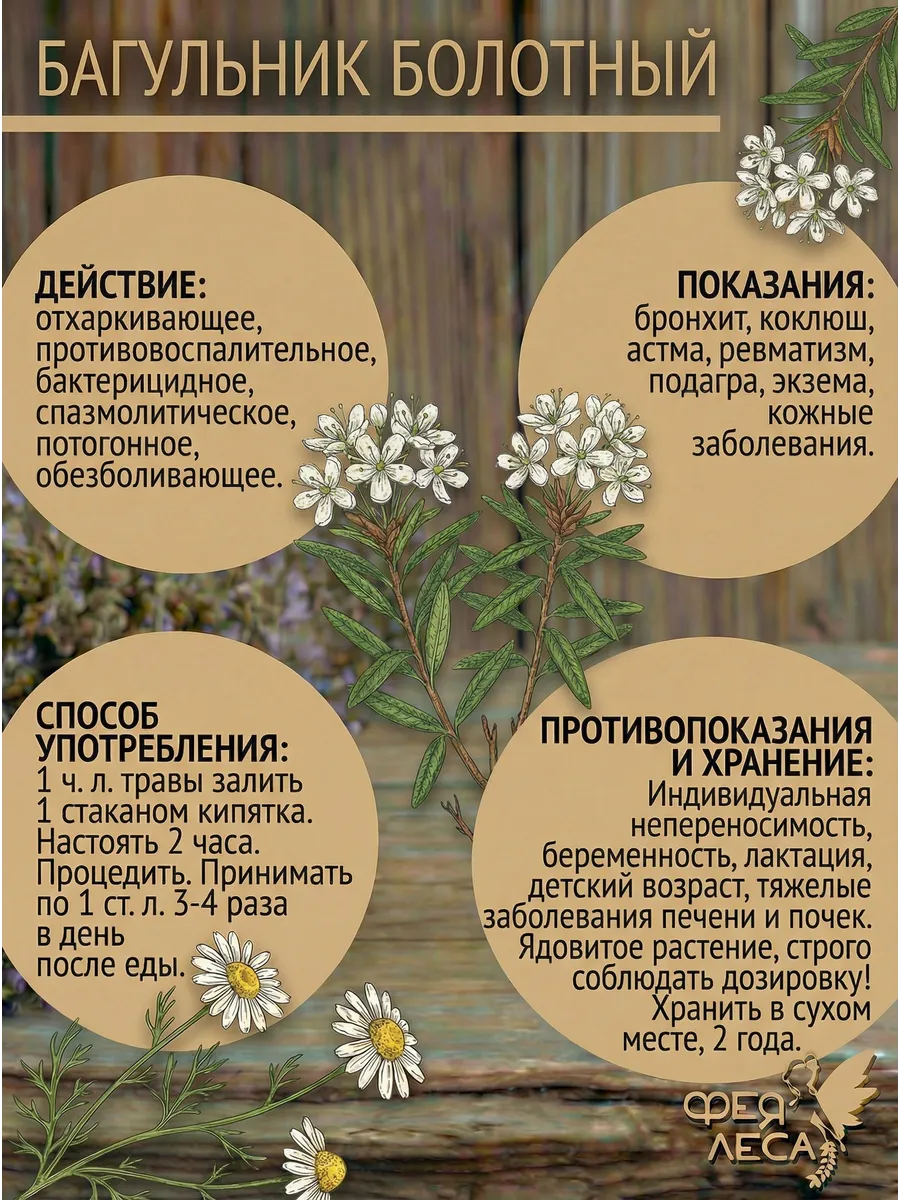 БАГУЛЬНИК БОЛОТНЫЙ

ДЕЙСТВИЕ:
отхаркивающее, противовоспалительное, бактерицидное, спазмолитическое, потогонное, обезболивающее.

ПОКАЗАНИЯ:
бронхит, коклюш, астма, ревматизм, подагра, экзема, кожные заболевания.

СПОСОБ УПОТРЕБЛЕНИЯ:
1 ч. л. травы залить 1 стаканом кипятка. Настоять 2 часа. Процедить. Принимать по 1 ст. л. 3-4 раза в день после еды.

ПРОТИВОПОКАЗАНИЯ И ХРАНЕНИЕ:
Индивидуальная непереносимость, беременность, лактация, детский возраст, тяжелые заболевания печени и почек. Ядовитое растение, строго соблюдать дозировку! Хранить в сухом месте, 2 года.

ФЕЯ
ЛЕСА